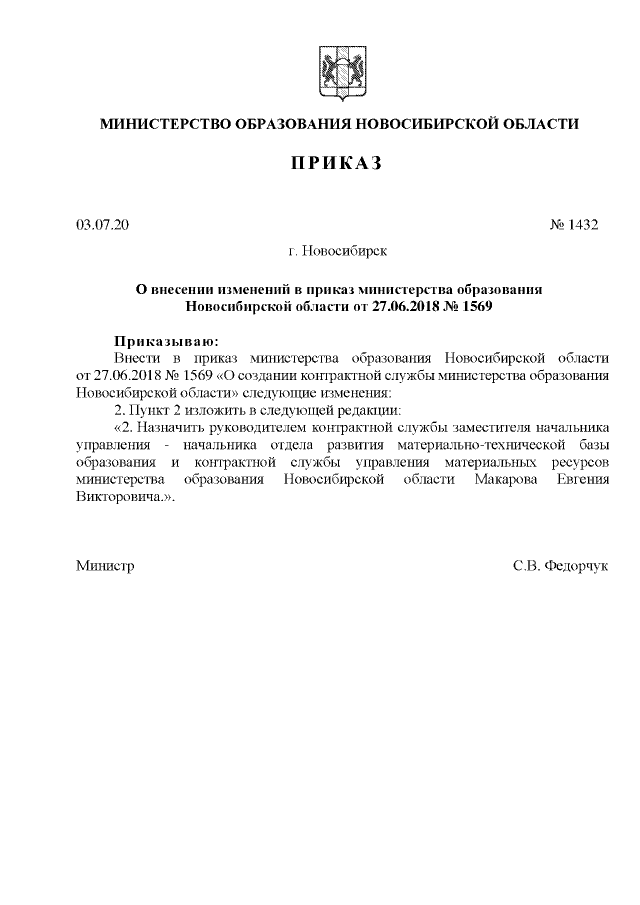 МИНИСТЕРСТВО ОБРАЗОВАНИЯ НОВОСИБИРСКОЙ ОБЛАСТИ

ПРИКАЗ

03.07.20

№ 1432

г. Новосибирск

О внесении изменений в приказ министерства образования Новосибирской области от 27.06.2018 № 1569

Приказываю:

Внести в приказ министерства образования Новосибирской области от 27.06.2018 № 1569 «О создании контрактной службы министерства образования Новосибирской области» следующие изменения:

2. Пункт 2 изложить в следующей редакции:

«2. Назначить руководителем контрактной службы заместителя начальника управления - начальника отдела развития материально-технической базы образования и контрактной службы управления материальных ресурсов министерства образования Новосибирской области Макарова Евгения Викторовича.».

Министр

С.В. Федорчук